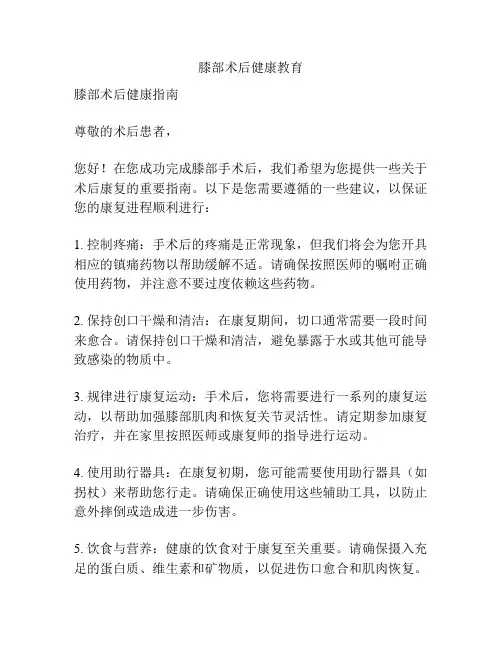 膝部术后健康教育

膝部术后健康指南

尊敬的术后患者，

您好！在您成功完成膝部手术后，我们希望为您提供一些关于术后康复的重要指南。以下是您需要遵循的一些建议，以保证您的康复进程顺利进行：

1. 控制疼痛：手术后的疼痛是正常现象，但我们将会为您开具相应的镇痛药物以帮助缓解不适。请确保按照医师的嘱咐正确使用药物，并注意不要过度依赖这些药物。

2. 保持创口干燥和清洁：在康复期间，切口通常需要一段时间来愈合。请保持创口干燥和清洁，避免暴露于水或其他可能导致感染的物质中。

3. 规律进行康复运动：手术后，您将需要进行一系列的康复运动，以帮助加强膝部肌肉和恢复关节灵活性。请定期参加康复治疗，并在家里按照医师或康复师的指导进行运动。

4. 使用助行器具：在康复初期，您可能需要使用助行器具（如拐杖）来帮助您行走。请确保正确使用这些辅助工具，以防止意外摔倒或造成进一步伤害。

5. 饮食与营养：健康的饮食对于康复至关重要。请确保摄入充足的蛋白质、维生素和矿物质，以促进伤口愈合和肌肉恢复。